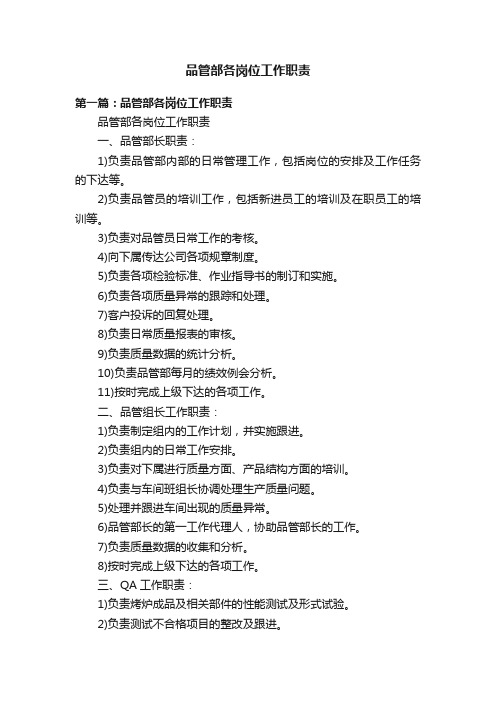 品管部各岗位工作职责

第一篇：品管部各岗位工作职责

品管部各岗位工作职责

一、品管部长职责：

1)负责品管部内部的日常管理工作，包括岗位的安排及工作任务的下达等。

2)负责品管员的培训工作，包括新进员工的培训及在职员工的培训等。

3)负责对品管员日常工作的考核。

4)向下属传达公司各项规章制度。

5)负责各项检验标准、作业指导书的制订和实施。

6)负责各项质量异常的跟踪和处理。

7)客户投诉的回复处理。

8)负责日常质量报表的审核。

9)负责质量数据的统计分析。

10)负责品管部每月的绩效例会分析。

11)按时完成上级下达的各项工作。

二、品管组长工作职责：

1)负责制定组内的工作计划，并实施跟进。

2)负责组内的日常工作安排。

3)负责对下属进行质量方面、产品结构方面的培训。

4)负责与车间班组长协调处理生产质量问题。

5)处理并跟进车间出现的质量异常。

6)品管部长的第一工作代理人，协助品管部长的工作。

7)负责质量数据的收集和分析。

8)按时完成上级下达的各项工作。

三、QA 工作职责：

1)负责烤炉成品及相关部件的性能测试及形式试验。

2)负责测试不合格项目的整改及跟进。